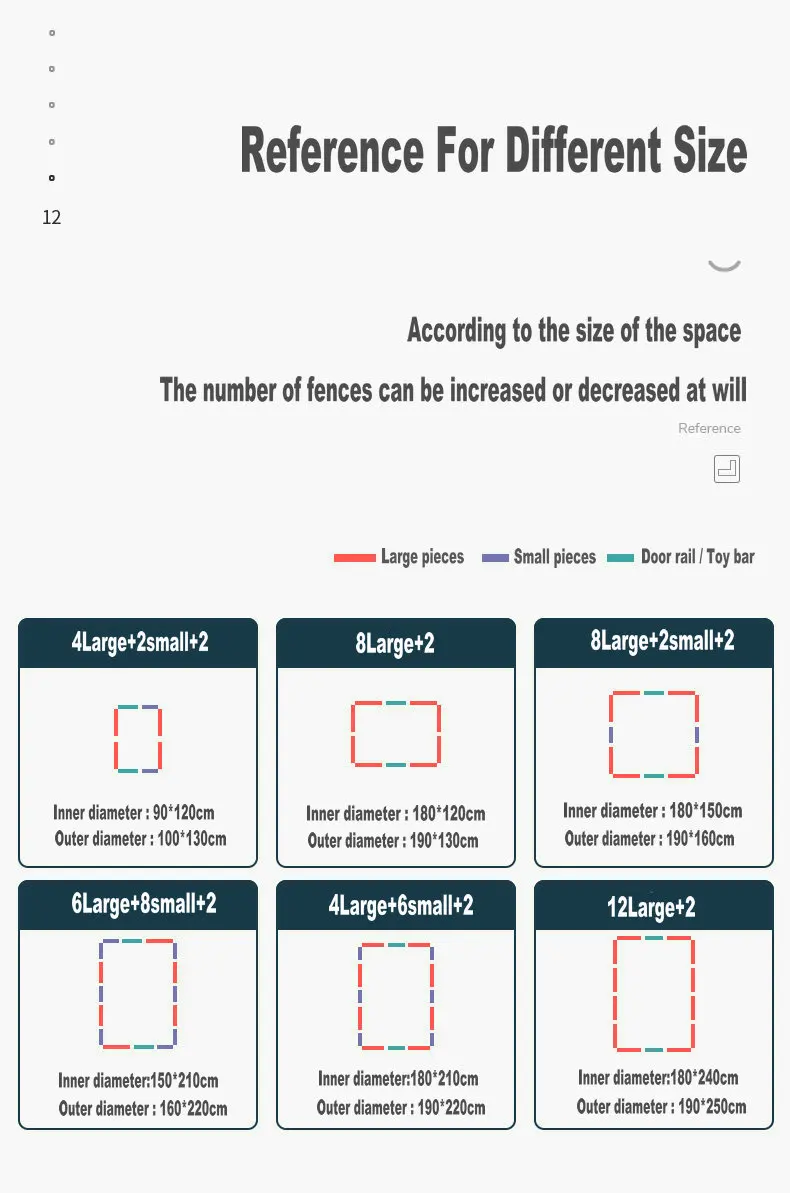 12

Reference For Different Size

According to the size of the space

The number of fences can be increased or decreased at will

Reference

Large pieces Small pieces Door rail / Toy bar

4Large+2small+2

Inner diameter : 90*120cm
Outer diameter : 100*130cm

8Large+2

Inner diameter : 180*120cm
Outer diameter : 190*130cm

8Large+2small+2

Inner diameter : 180*150cm
Outer diameter : 190*160cm

6Large+8small+2

Inner diameter:150*210cm
Outer diameter : 160*220cm

4Large+6small+2

Inner diameter:180*210cm
Outer diameter : 190*220cm

12Large+2

Inner diameter:180*240cm
Outer diameter : 190*250cm